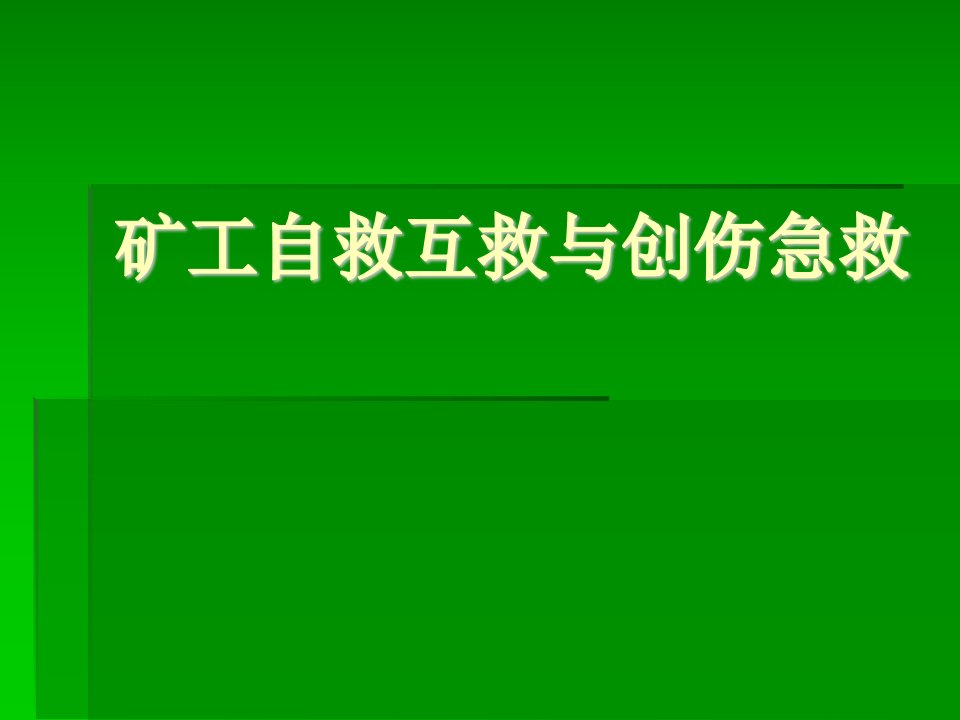 矿工自救互救与创伤急救